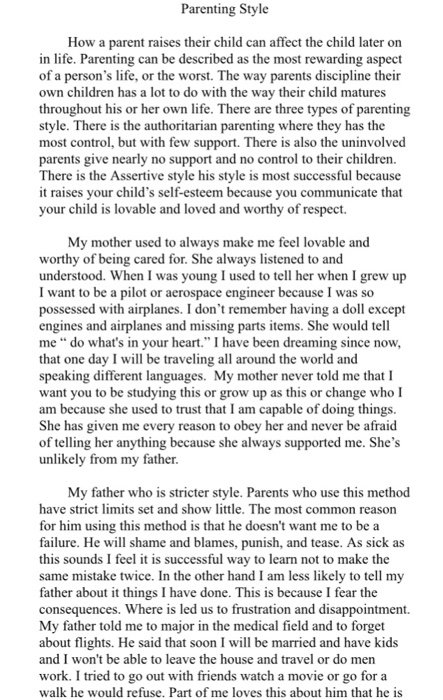 Parenting Style

How a parent raises their child can affect the child later on in life. Parenting can be described as the most rewarding aspect of a person's life, or the worst. The way parents discipline their own children has a lot to do with the way their child matures throughout his or her own life. There are three types of parenting style. There is the authoritarian parenting where they has the most control, but with few support. There is also the uninvolved parents give nearly no support and no control to their children. There is the Assertive style his style is most successful because it raises your child's self-esteem because you communicate that your child is lovable and loved and worthy of respect.

My mother used to always make me feel lovable and worthy of being cared for. She always listened to and understood. When I was young I used to tell her when I grew up I want to be a pilot or aerospace engineer because I was so possessed with airplanes. I don't remember having a doll except engines and airplanes and missing parts items. She would tell me " do what's in your heart." I have been dreaming since now, that one day I will be traveling all around the world and speaking different languages. My mother never told me that I want you to be studying this or grow up as this or change who I am because she used to trust that I am capable of doing things. She has given me every reason to obey her and never be afraid of telling her anything because she always supported me. She's unlikely from my father.

My father who is stricter style. Parents who use this method have strict limits set and show little. The most common reason for him using this method is that he doesn't want me to be a failure. He will shame and blames, punish, and tease. As sick as this sounds I feel it is successful way to learn not to make the same mistake twice. In the other hand I am less likely to tell my father about it things I have done. This is because I fear the consequences. Where is led us to frustration and disappointment. My father told me to major in the medical field and to forget about flights. He said that soon I will be married and have kids and I won't be able to leave the house and travel or do men work. I tried to go out with friends watch a movie or go for a walk he would refuse. Part of me loves this about him that he is